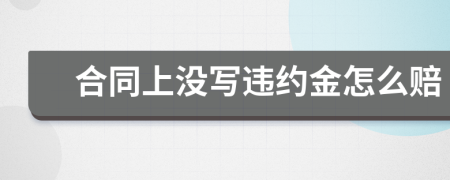 合同上没写违约金怎么赔